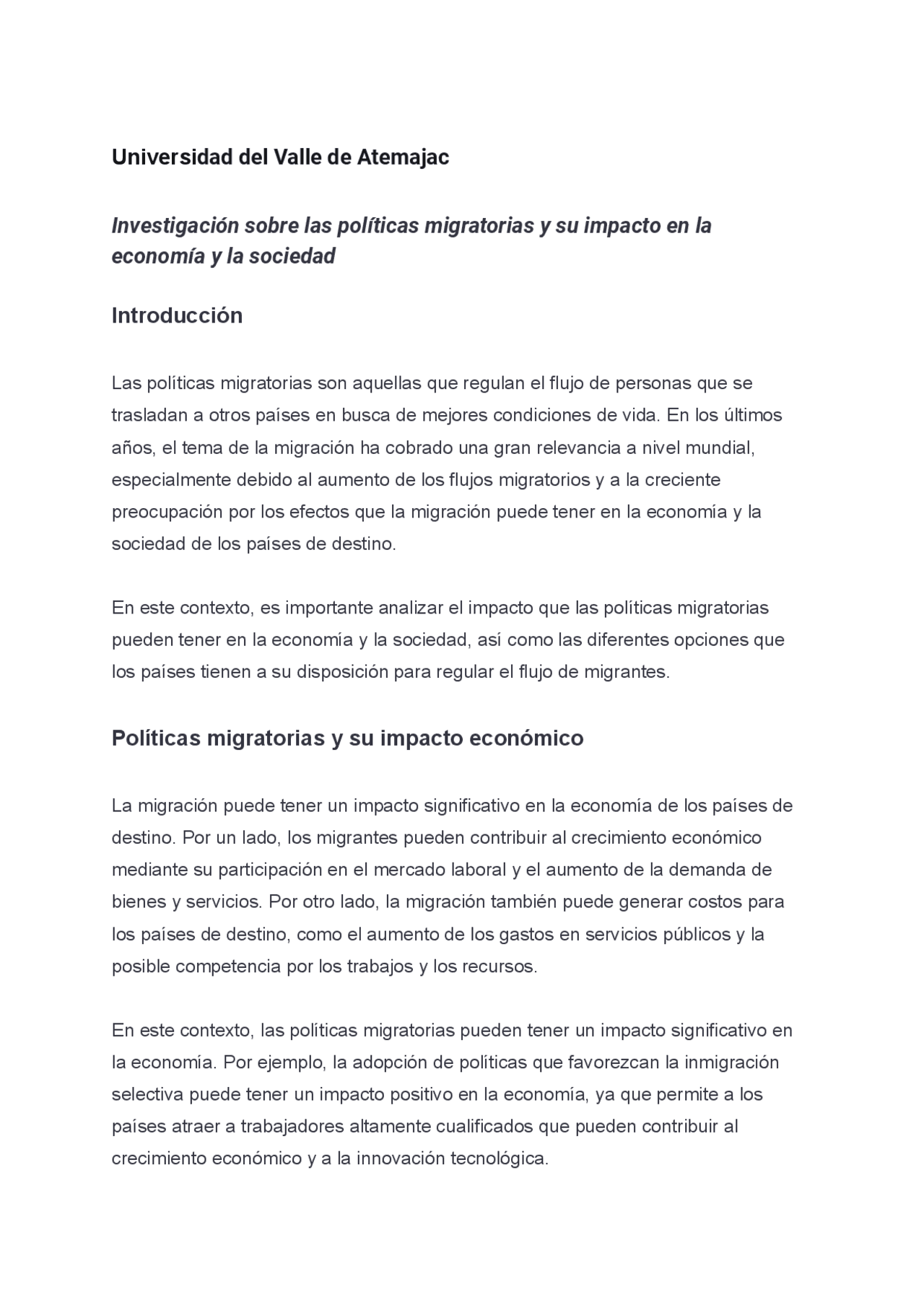 Universidad del Valle de Atemajac

Investigación sobre las políticas migratorias y su impacto en la economía y la sociedad

Introducción

Las políticas migratorias son aquellas que regulan el flujo de personas que se trasladan a otros países en busca de mejores condiciones de vida. En los últimos años, el tema de la migración ha cobrado una gran relevancia a nivel mundial, especialmente debido al aumento de los flujos migratorios y a la creciente preocupación por los efectos que la migración puede tener en la economía y la sociedad de los países de destino.

En este contexto, es importante analizar el impacto que las políticas migratorias pueden tener en la economía y la sociedad, así como las diferentes opciones que los países tienen a su disposición para regular el flujo de migrantes.

Políticas migratorias y su impacto económico

La migración puede tener un impacto significativo en la economía de los países de destino. Por un lado, los migrantes pueden contribuir al crecimiento económico mediante su participación en el mercado laboral y el aumento de la demanda de bienes y servicios. Por otro lado, la migración también puede generar costos para los países de destino, como el aumento de los gastos en servicios públicos y la posible competencia por los trabajos y los recursos.

En este contexto, las políticas migratorias pueden tener un impacto significativo en la economía. Por ejemplo, la adopción de políticas que favorezcan la inmigración selectiva puede tener un impacto positivo en la economía, ya que permite a los países atraer a trabajadores altamente cualificados que pueden contribuir al crecimiento económico y a la innovación tecnológica.